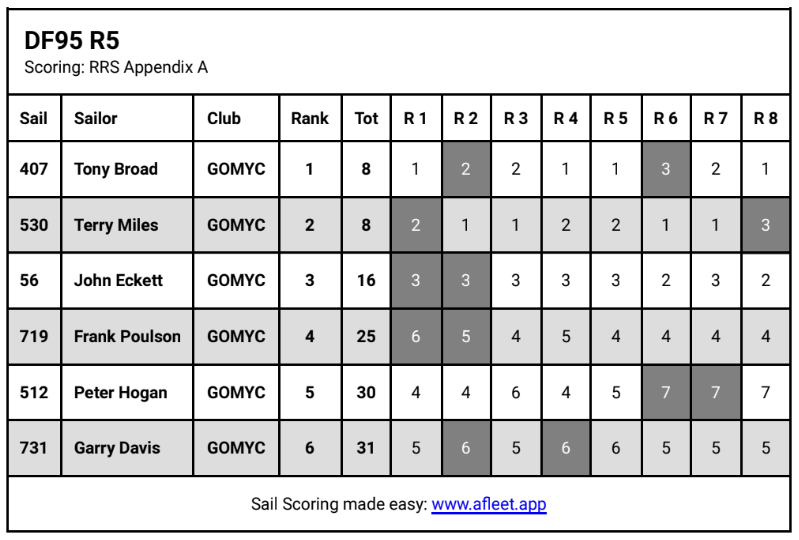 DF95 R5
Scoring: RRS Appendix A

| Sail | Sailor | Club | Rank | Tot | R 1 | R 2 | R 3 | R 4 | R 5 | R 6 | R 7 | R 8 |
|---|---|---|---|---|---|---|---|---|---|---|---|---|
| 407 | Tony Broad | GOMYC | 1 | 8 | 1 | 2 | 2 | 1 | 1 | 3 | 2 | 1 |
| 530 | Terry Miles | GOMYC | 2 | 8 | 2 | 1 | 1 | 2 | 2 | 1 | 1 | 3 |
| 56 | John Eckett | GOMYC | 3 | 16 | 3 | 3 | 3 | 3 | 3 | 2 | 3 | 2 |
| 719 | Frank Poulson | GOMYC | 4 | 25 | 6 | 5 | 4 | 5 | 4 | 4 | 4 | 4 |
| 512 | Peter Hogan | GOMYC | 5 | 30 | 4 | 4 | 6 | 4 | 5 | 7 | 7 | 7 |
| 731 | Garry Davis | GOMYC | 6 | 31 | 5 | 6 | 5 | 6 | 6 | 5 | 5 | 5 |

Sail Scoring made easy: www.afleet.app